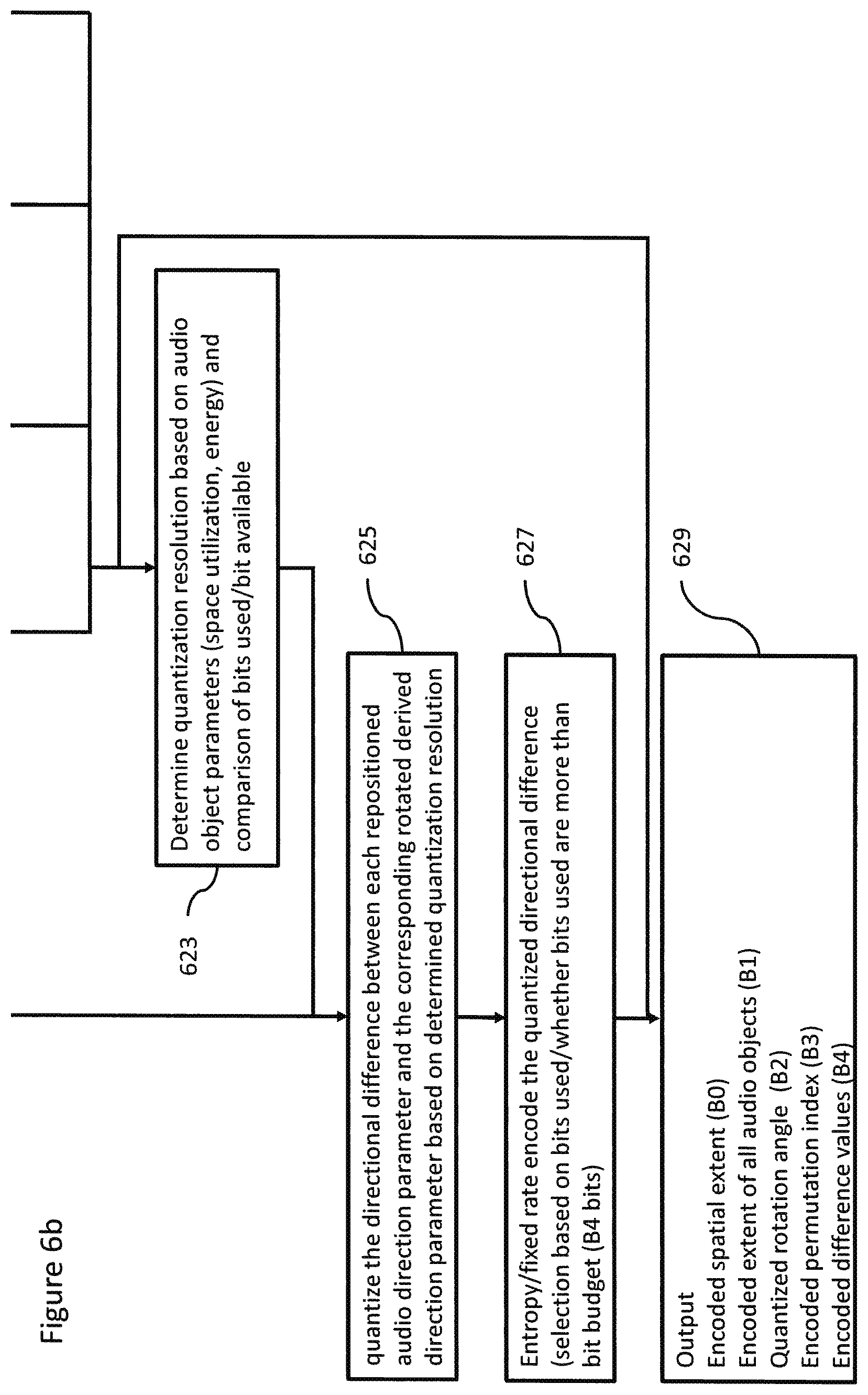 Figure 6b

Determine quantization resolution based on audio object parameters (space utilization, energy) and comparison of bits used/bit available

623

quantize the directional difference between each repositioned audio direction parameter and the corresponding rotated derived direction parameter based on determined quantization resolution

625

Entropy/fixed rate encode the quantized directional difference (selection based on bits used/whether bits used are more than bit budget (B4 bits)

627

Output
Encoded spatial extent (B0)
Encoded extent of all audio objects (B1)
Quantized rotation angle (B2)
Encoded permutation index (B3)
Encoded difference values (B4)

629